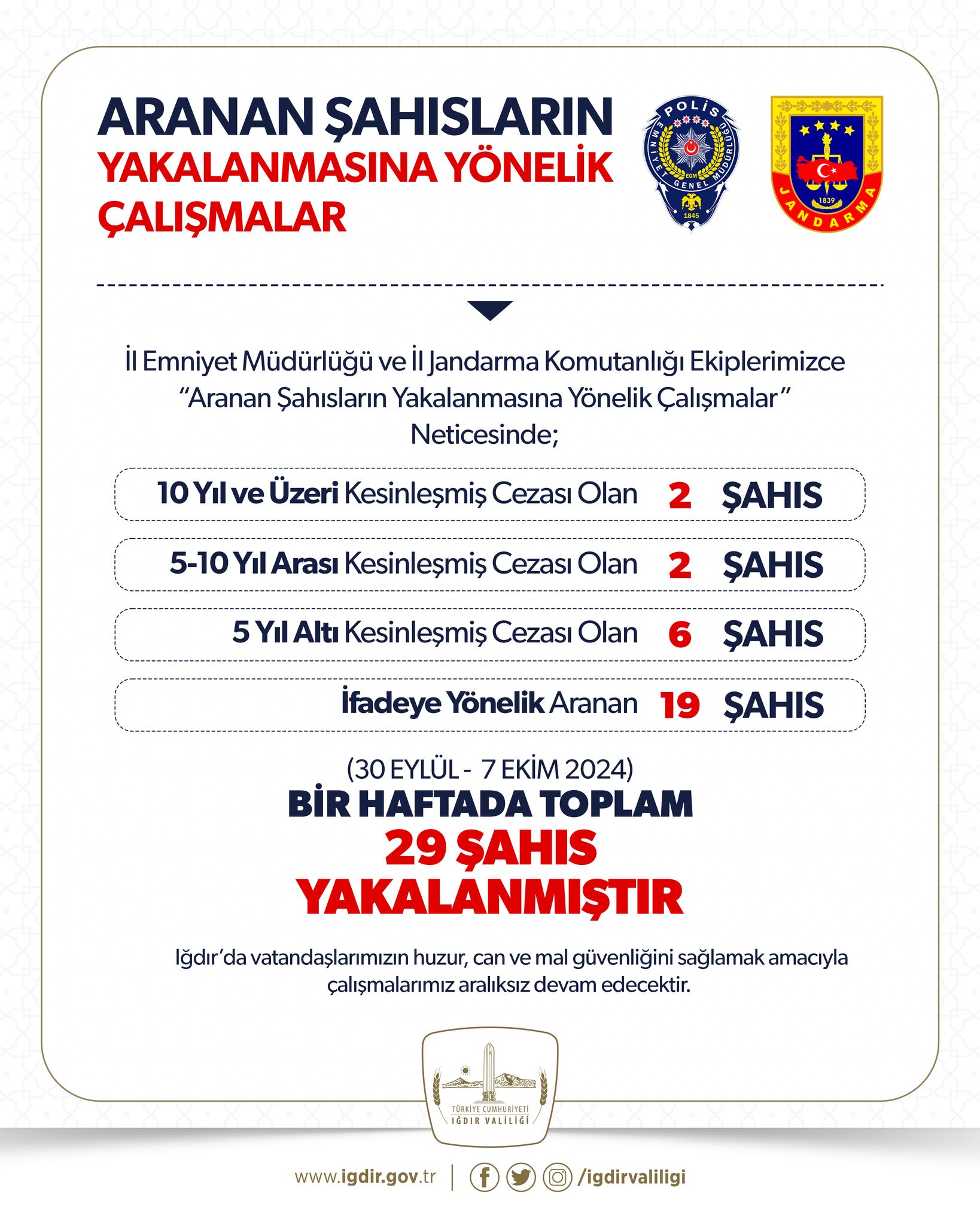 ARANAN ŞAHISLARIN
YAKALANMASINA YÖNELİK
ÇALIŞMALAR

POLİS
EMNİYET GENEL MÜDÜRLÜĞÜ
EGM
1845

1839
JANDARMA

İl Emniyet Müdürlüğü ve İl Jandarma Komutanlığı Ekiplerimizce "Aranan Şahısların Yakalanmasına Yönelik Çalışmalar" Neticesinde;

10 Yıl ve Üzeri Kesinleşmiş Cezası Olan 2 ŞAHIS

5-10 Yıl Arası Kesinleşmiş Cezası Olan 2 ŞAHIS

5 Yıl Altı Kesinleşmiş Cezası Olan 6 ŞAHIS

İfadeye Yönelik Aranan 19 ŞAHIS

(30 EYLÜL - 7 EKİM 2024)
BİR HAFTADA TOPLAM
29 ŞAHIS
YAKALANMIŞTIR

Iğdır'da vatandaşlarımızın huzur, can ve mal güvenliğini sağlamak amacıyla çalışmalarımız aralıksız devam edecektir.

TÜRKİYE CUMHURİYETİ
IĞDIR VALİLİĞİ

www.igdir.gov.tr | /igdirvaliligi